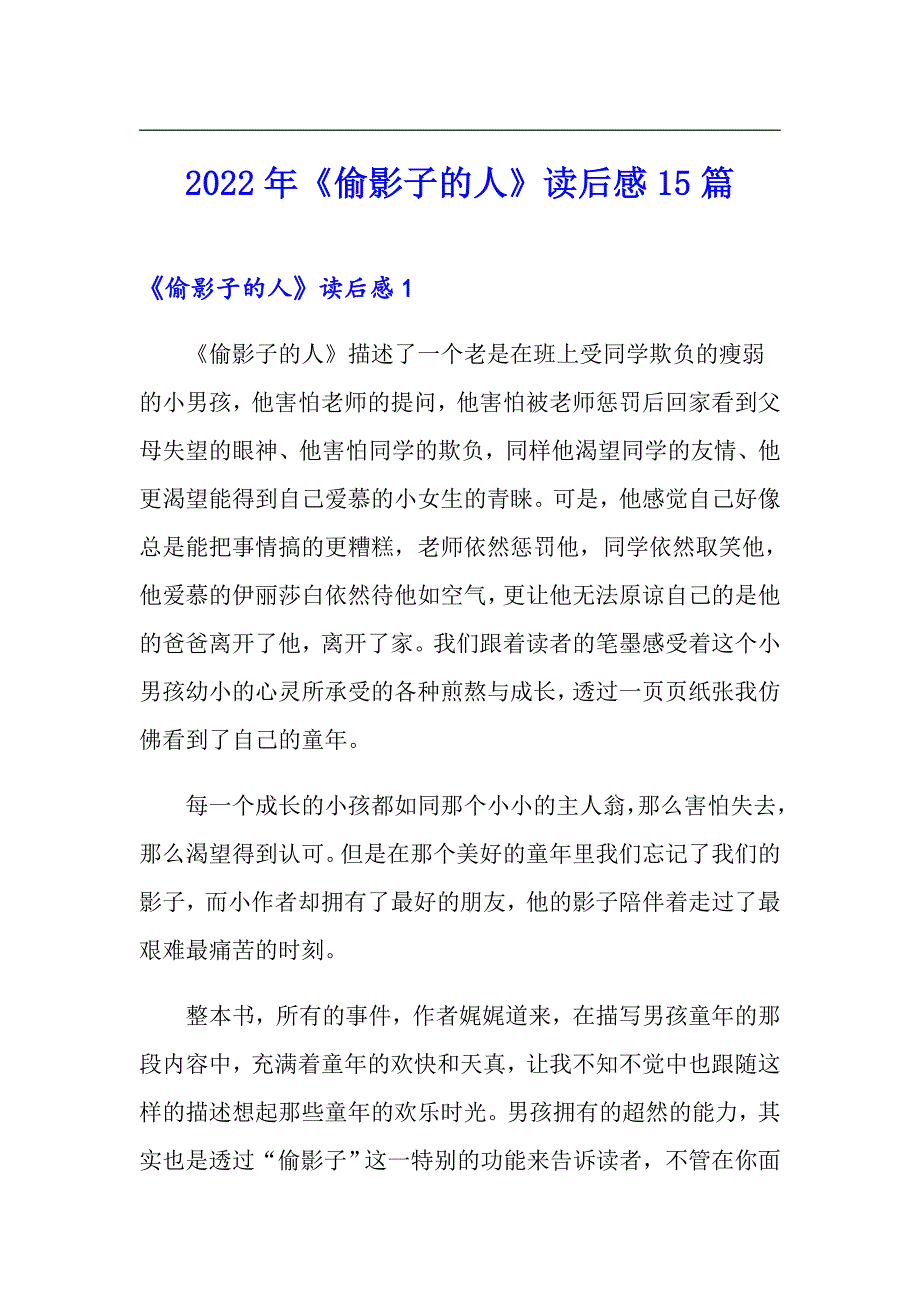 2022年《偷影子的人》读后感15篇

《偷影子的人》读后感1

《偷影子的人》描述了一个老是在班上受同学欺负的瘦弱的小男孩，他害怕老师的提问，他害怕被老师惩罚后回家看到父母失望的眼神、他害怕同学的欺负，同样他渴望同学的友情、他更渴望能得到自己爱慕的小女生的青睐。可是，他感觉自己好像总是能把事情搞的更糟糕，老师依然惩罚他，同学依然取笑他，他爱慕的伊丽莎白依然待他如空气，更让他无法原谅自己的是他的爸爸离开了他，离开了家。我们跟着读者的笔墨感受着这个小男孩幼小的心灵所承受的各种煎熬与成长，透过一页页纸张我仿佛看到了自己的童年。

每一个成长的小孩都如同那个小小的主人翁，那么害怕失去，那么渴望得到认可。但是在那个美好的童年里我们忘记了我们的影子，而小作者却拥有了最好的朋友，他的影子陪伴着走过了最艰难最痛苦的时刻。

整本书，所有的事件，作者娓娓道来，在描写男孩童年的那段内容中，充满着童年的欢快和天真，让我不知不觉中也跟随这样的描述想起那些童年的欢乐时光。男孩拥有的超然的能力，其实也是透过“偷影子”这一特别的功能来告诉读者，不管在你面